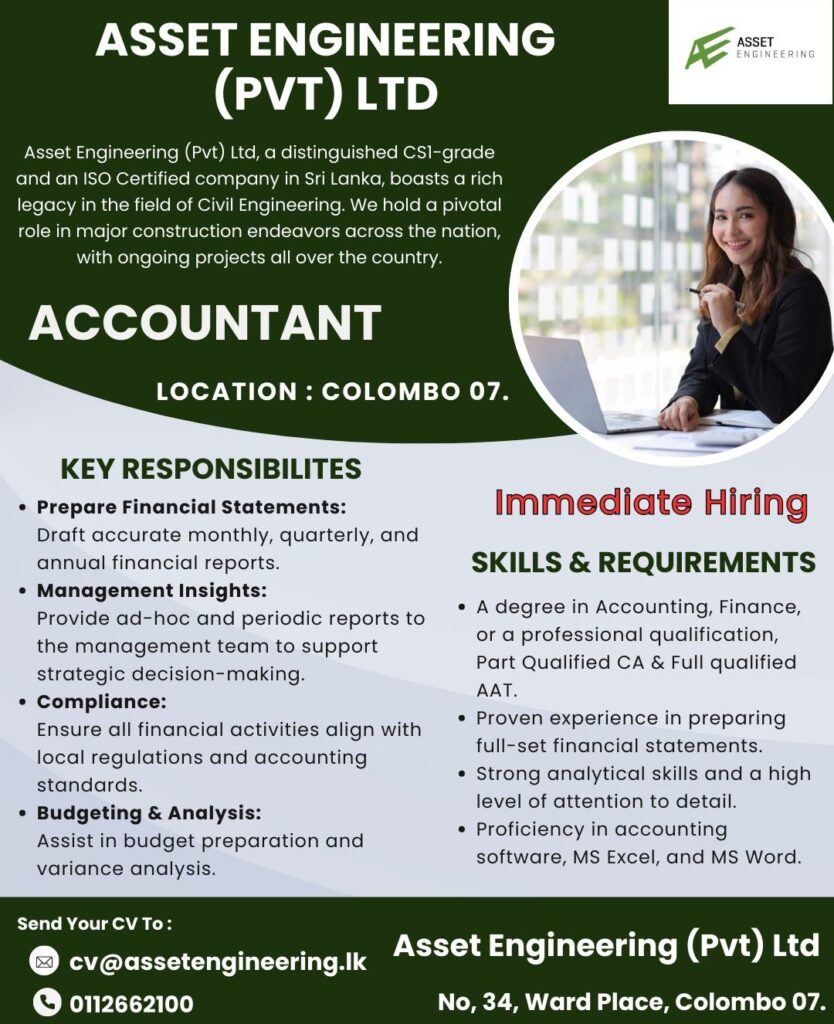 ASSET ENGINEERING (PVT) LTD

AE ASSET ENGINEERING

Asset Engineering (Pvt) Ltd, a distinguished CS1-grade and an ISO Certified company in Sri Lanka, boasts a rich legacy in the field of Civil Engineering. We hold a pivotal role in major construction endeavors across the nation, with ongoing projects all over the country.

ACCOUNTANT

LOCATION : COLOMBO 07.

KEY RESPONSIBILITES

• Prepare Financial Statements: Draft accurate monthly, quarterly, and annual financial reports.
• Management Insights: Provide ad-hoc and periodic reports to the management team to support strategic decision-making.
• Compliance: Ensure all financial activities align with local regulations and accounting standards.
• Budgeting & Analysis: Assist in budget preparation and variance analysis.

Immediate Hiring

SKILLS & REQUIREMENTS

• A degree in Accounting, Finance, or a professional qualification, Part Qualified CA & Full qualified AAT.
• Proven experience in preparing full-set financial statements.
• Strong analytical skills and a high level of attention to detail.
• Proficiency in accounting software, MS Excel, and MS Word.

Send Your CV To :

cv@assetengineering.lk

0112662100

Asset Engineering (Pvt) Ltd

No, 34, Ward Place, Colombo 07.